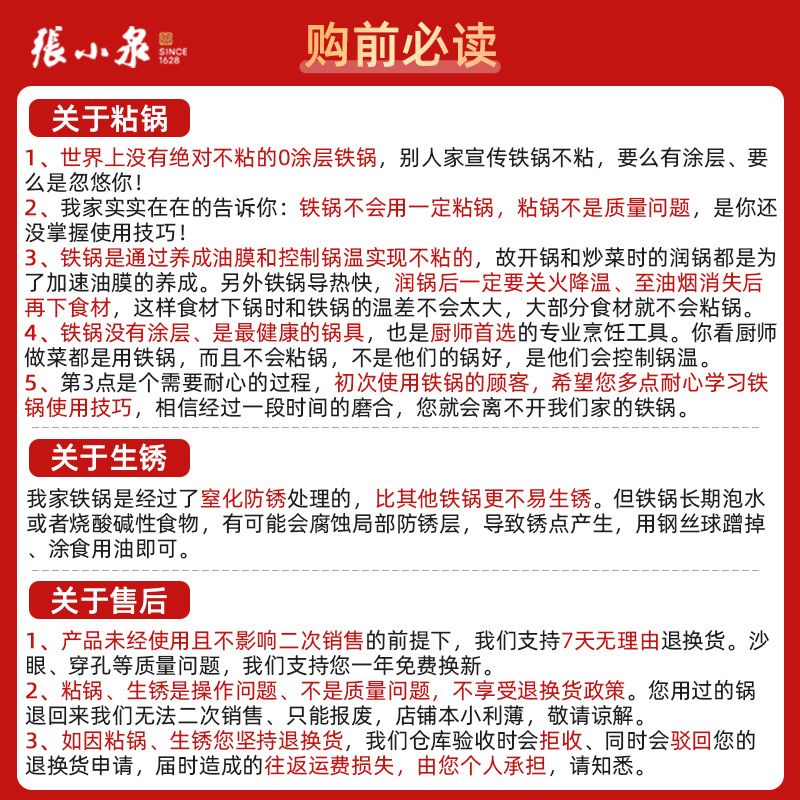 張小泉 SINCE 1628

购前必读

关于粘锅

1、世界上没有绝对不粘的0涂层铁锅，别人家宣传铁锅不粘，要么有涂层、要么是忽悠你！
2、我家实实在在的告诉你：铁锅不会用一定粘锅，粘锅不是质量问题，是你还没掌握使用技巧！
3、铁锅是通过养成油膜和控制锅温实现不粘的，故开锅和炒菜时的润锅都是为了加速油膜的养成。另外铁锅导热快，润锅后一定要关火降温、至油烟消失后再下食材，这样食材下锅时和铁锅的温差不会太大，大部分食材就不会粘锅。
4、铁锅没有涂层、是最健康的锅具，也是厨师首选的专业烹饪工具。你看厨师做菜都是用铁锅，而且不会粘锅，不是他们的锅好，是他们会控制锅温。
5、第3点是个需要耐心的过程，初次使用铁锅的顾客，希望您多点耐心学习铁锅使用技巧，相信经过一段时间的磨合，您就会离不开我们家的铁锅。

关于生锈

我家铁锅是经过了窒化防锈处理的，比其他铁锅更不易生锈。但铁锅长期泡水或者烧酸碱性食物，有可能会腐蚀局部防锈层，导致锈点产生，用钢丝球蹭掉、涂食用油即可。

关于售后

1、产品未经使用且不影响二次销售的前提下，我们支持7天无理由退换货。沙眼、穿孔等质量问题，我们支持您一年免费换新。
2、粘锅、生锈是操作问题、不是质量问题，不享受退换货政策。您用过的锅退回来我们无法二次销售、只能报废，店铺本小利薄，敬请谅解。
3、如因粘锅、生锈您坚持退换货，我们仓库验收时会拒收、同时会驳回您的退换货申请，届时造成的往返运费损失，由您个人承担，请知悉。